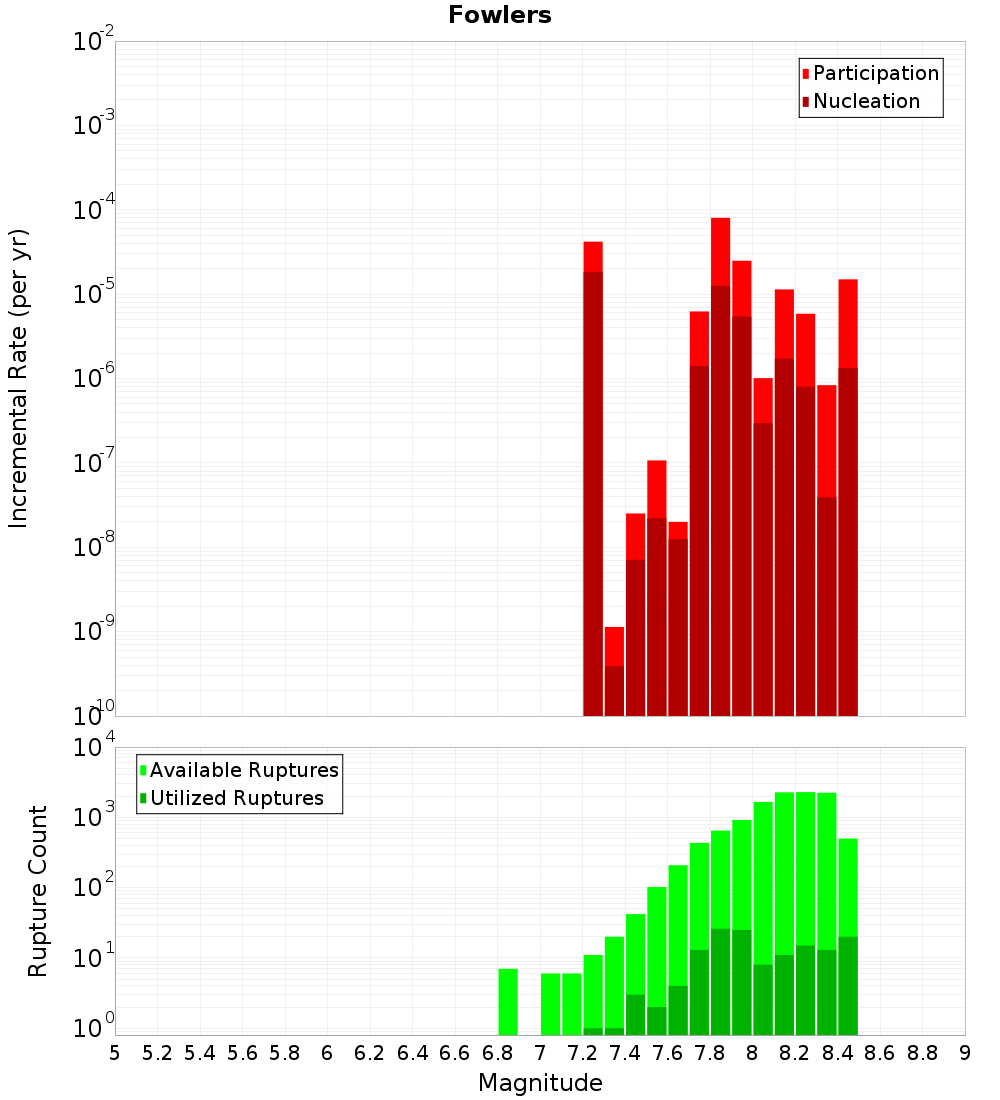 Fowlers

Participation
Nucleation

Incremental Rate (per yr)

$10^{-2}$
$10^{-3}$
$10^{-4}$
$10^{-5}$
$10^{-6}$
$10^{-7}$
$10^{-8}$
$10^{-9}$
$10^{-10}$

Available Ruptures
Utilized Ruptures

Rupture Count

$10^{4}$
$10^{3}$
$10^{2}$
$10^{1}$
$10^{0}$

5 5.2 5.4 5.6 5.8 6 6.2 6.4 6.6 6.8 7 7.2 7.4 7.6 7.8 8 8.2 8.4 8.6 8.8 9

Magnitude